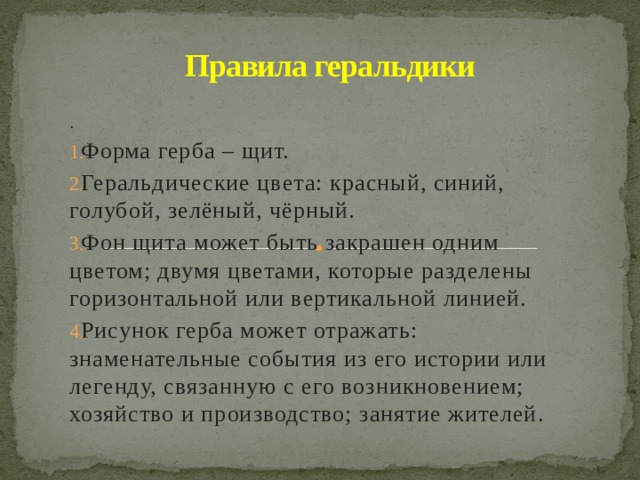 Правила геральдики

.

1.Форма герба – щит.

2.Геральдические цвета: красный, синий, голубой, зелёный, чёрный.

3.Фон щита может быть закрашен одним цветом; двумя цветами, которые разделены горизонтальной или вертикальной линией.

4.Рисунок герба может отражать: знаменательные события из его истории или легенду, связанную с его возникновением; хозяйство и производство; занятие жителей.